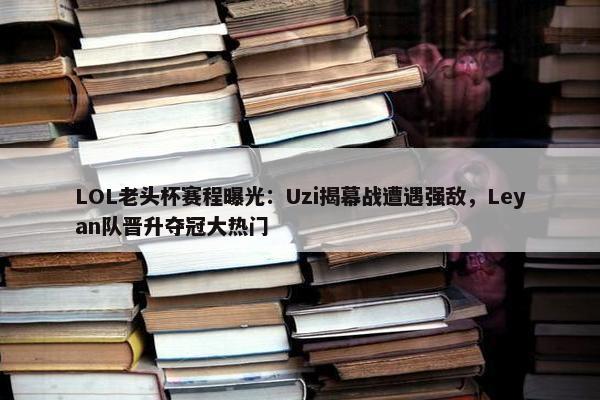 LOL老头杯赛程曝光：Uzi揭幕战遭遇强敌，Leyan队晋升夺冠大热门